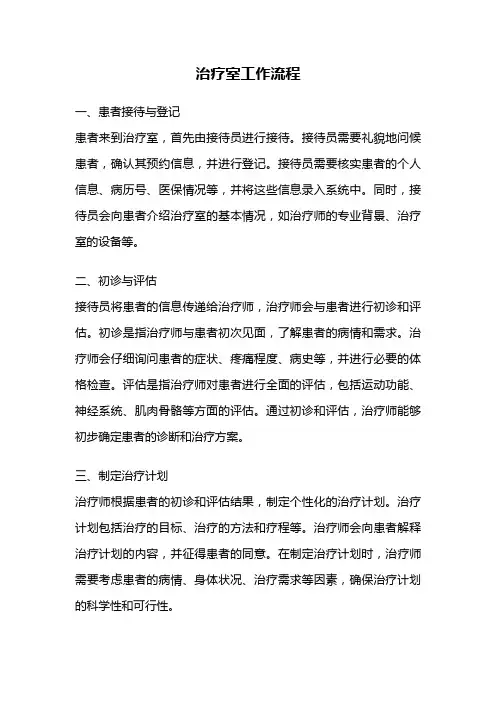 治疗室工作流程

一、患者接待与登记

患者来到治疗室，首先由接待员进行接待。接待员需要礼貌地问候患者，确认其预约信息，并进行登记。接待员需要核实患者的个人信息、病历号、医保情况等，并将这些信息录入系统中。同时，接待员会向患者介绍治疗室的基本情况，如治疗师的专业背景、治疗室的设备等。

二、初诊与评估

接待员将患者的信息传递给治疗师，治疗师会与患者进行初诊和评估。初诊是指治疗师与患者初次见面，了解患者的病情和需求。治疗师会仔细询问患者的症状、疼痛程度、病史等，并进行必要的体格检查。评估是指治疗师对患者进行全面的评估，包括运动功能、神经系统、肌肉骨骼等方面的评估。通过初诊和评估，治疗师能够初步确定患者的诊断和治疗方案。

三、制定治疗计划

治疗师根据患者的初诊和评估结果，制定个性化的治疗计划。治疗计划包括治疗的目标、治疗的方法和疗程等。治疗师会向患者解释治疗计划的内容，并征得患者的同意。在制定治疗计划时，治疗师需要考虑患者的病情、身体状况、治疗需求等因素，确保治疗计划的科学性和可行性。